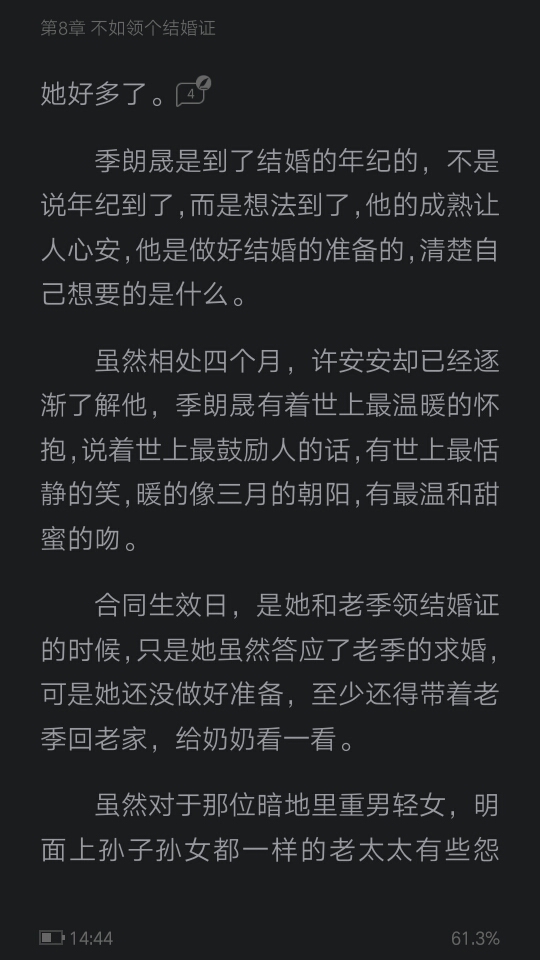 第8章 不如领个结婚证

她好多了。4

季朗晟是到了结婚的年纪的，不是说年纪到了，而是想法到了，他的成熟让人心安，他是做好结婚的准备的，清楚自己想要的是什么。

虽然相处四个月，许安安却已经逐渐了解他，季朗晟有着世上最温暖的怀抱，说着世上最鼓励人的话，有世上最恬静的笑，暖的像三月的朝阳，有最温和甜蜜的吻。

合同生效日，是她和老季领结婚证的时候，只是她虽然答应了老季的求婚，可是她还没做好准备，至少还得带着老季回老家，给奶奶看一看。

虽然对于那位暗地里重男轻女，明面上孙子孙女都一样的老太太有些怨

14:44 61.3%